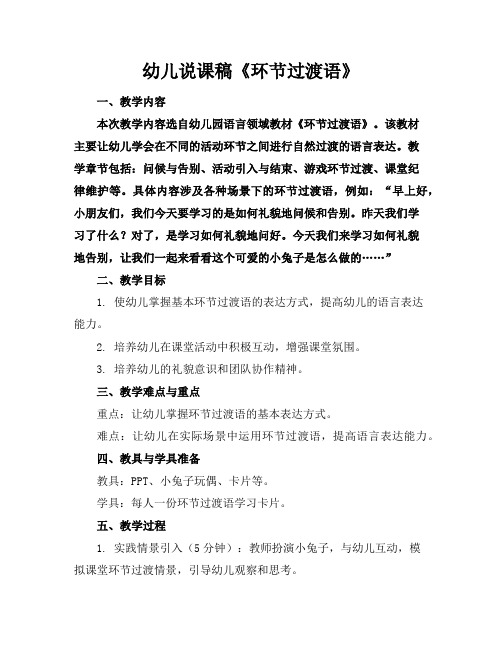 幼儿说课稿《环节过渡语》

一、教学内容

本次教学内容选自幼儿园语言领域教材《环节过渡语》。该教材主要让幼儿学会在不同的活动环节之间进行自然过渡的语言表达。教学章节包括：问候与告别、活动引入与结束、游戏环节过渡、课堂纪律维护等。具体内容涉及各种场景下的环节过渡语，例如：“早上好，小朋友们，我们今天要学习的是如何礼貌地问候和告别。昨天我们学习了什么？对了，是学习如何礼貌地问好。今天我们来学习如何礼貌地告别，让我们一起来看看这个可爱的小兔子是怎么做的……”

二、教学目标

1. 使幼儿掌握基本环节过渡语的表达方式，提高幼儿的语言表达能力。

2. 培养幼儿在课堂活动中积极互动，增强课堂氛围。

3. 培养幼儿的礼貌意识和团队协作精神。

三、教学难点与重点

重点：让幼儿掌握环节过渡语的基本表达方式。

难点：让幼儿在实际场景中运用环节过渡语，提高语言表达能力。

四、教具与学具准备

教具：PPT、小兔子玩偶、卡片等。

学具：每人一份环节过渡语学习卡片。

五、教学过程

1. 实践情景引入（5分钟）：教师扮演小兔子，与幼儿互动，模拟课堂环节过渡情景，引导幼儿观察和思考。